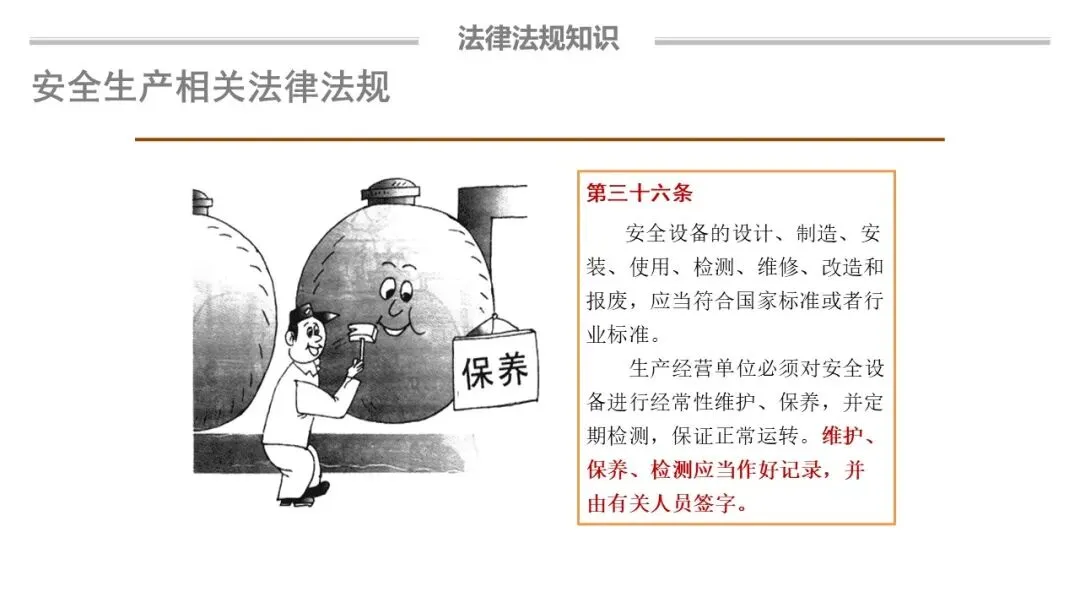 法律法规知识

安全生产相关法律法规

保养

第三十六条

安全设备的设计、制造、安装、使用、检测、维修、改造和报废，应当符合国家标准或者行业标准。

生产经营单位必须对安全设备进行经常性维护、保养，并定期检测，保证正常运转。维护、保养、检测应当作好记录，并由有关人员签字。